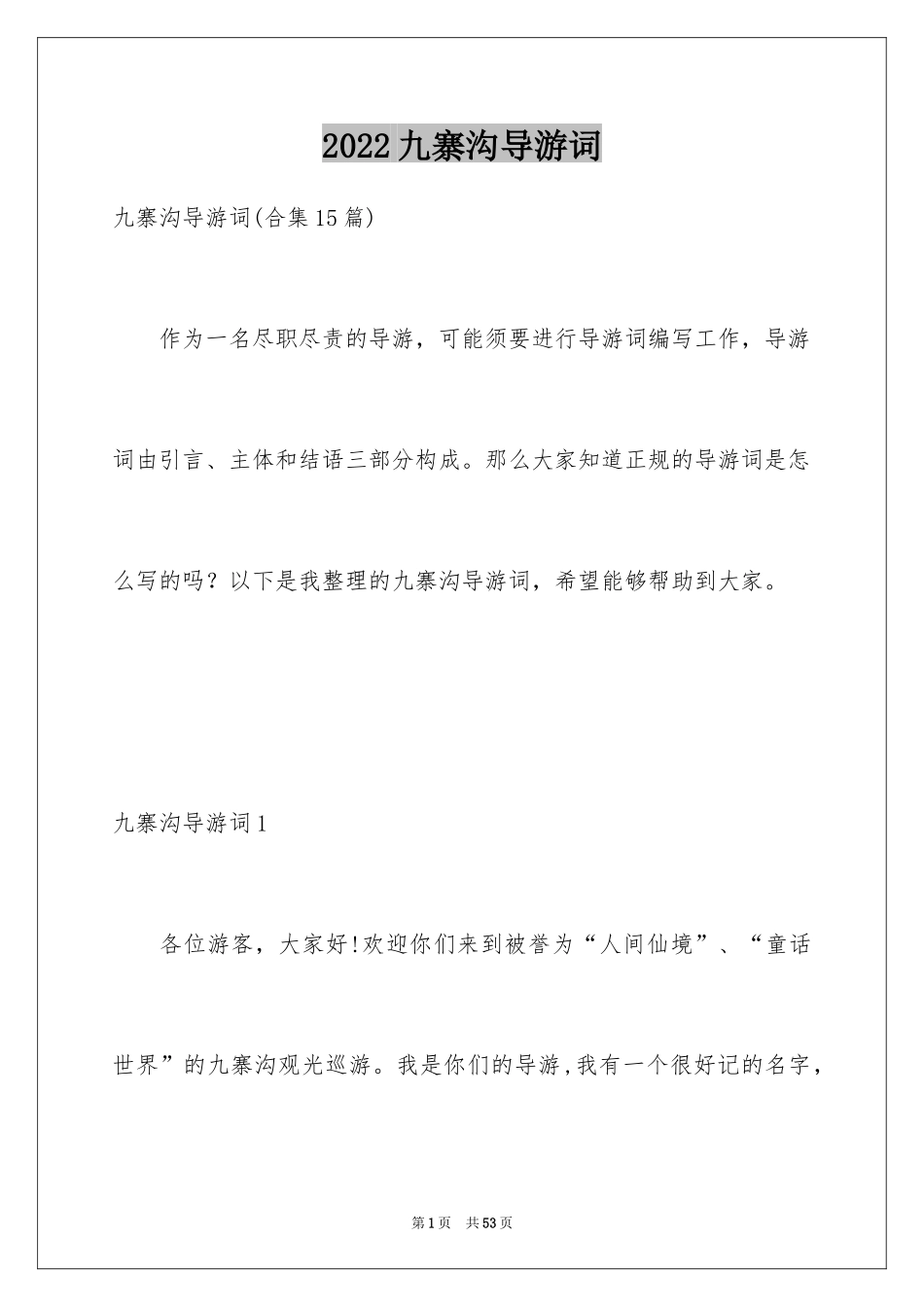 2022九寨沟导游词

九寨沟导游词(合集15篇)

作为一名尽职尽责的导游，可能须要进行导游词编写工作，导游词由引言、主体和结语三部分构成。那么大家知道正规的导游词是怎么写的吗？以下是我整理的九寨沟导游词，希望能够帮助到大家。

九寨沟导游词1

各位游客，大家好!欢迎你们来到被誉为“人间仙境”、“童话世界”的九寨沟观光巡游。我是你们的导游,我有一个很好记的名字，

第1页 共53页